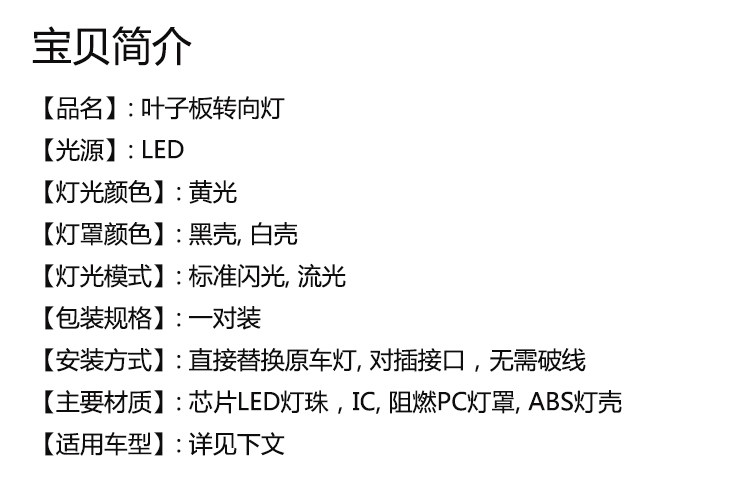 宝贝简介

【品名】:叶子板转向灯
【光源】:LED
【灯光颜色】:黄光
【灯罩颜色】:黑壳,白壳
【灯光模式】:标准闪光,流光
【包装规格】:一对装
【安装方式】:直接替换原车灯,对插接口,无需破线
【主要材质】:芯片LED灯珠,IC,阻燃PC灯罩,ABS灯壳
【适用车型】:详见下文